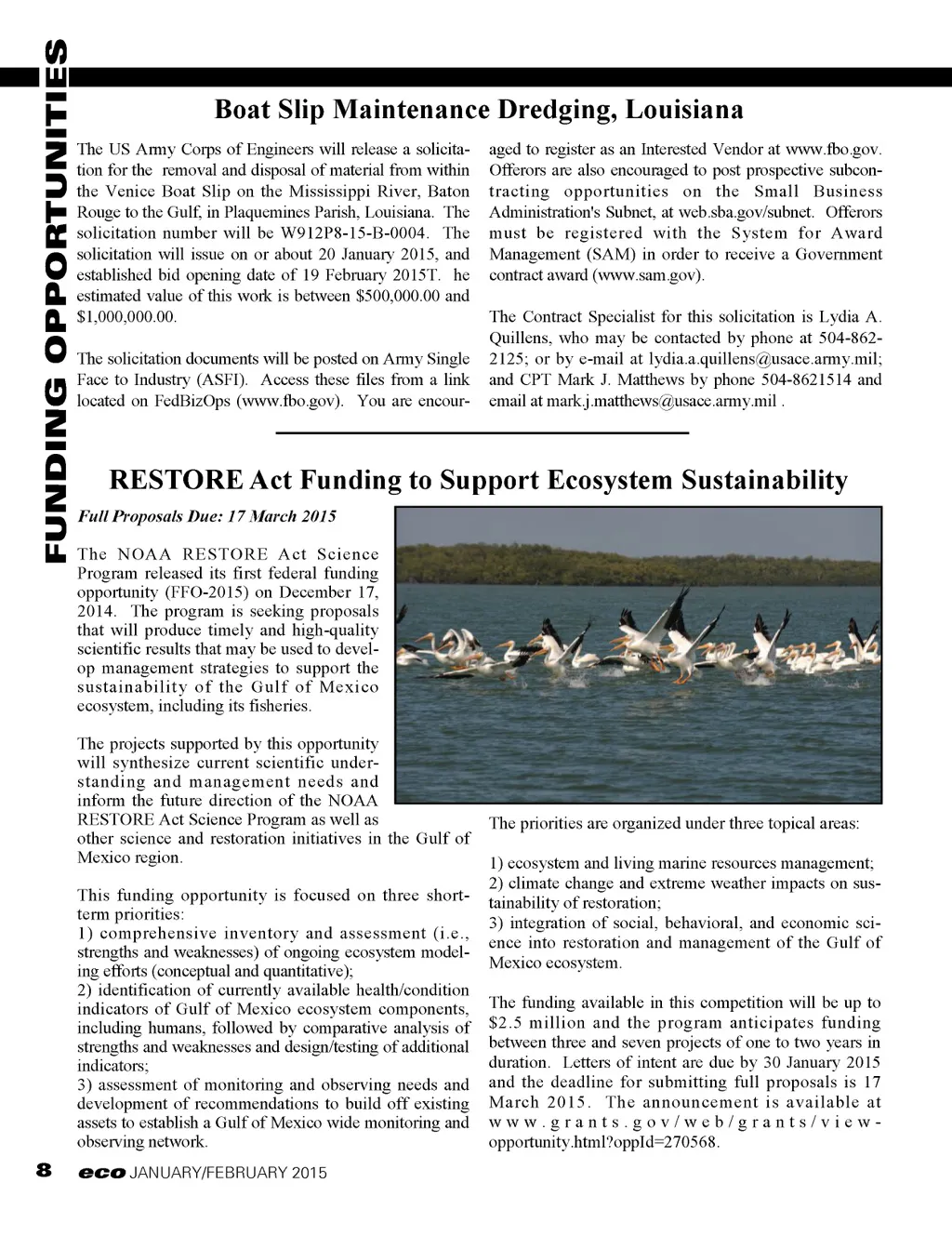 FUNDING OPPORTUNITIES

Boat Slip Maintenance Dredging, Louisiana

The US Army Corps of Engineers will release a solicitation for the removal and disposal of material from within the Venice Boat Slip on the Mississippi River, Baton Rouge to the Gulf, in Plaquemines Parish, Louisiana. The solicitation number will be W912P8-15-B-0004. The solicitation will issue on or about 20 January 2015, and established bid opening date of 19 February 2015T. he estimated value of this work is between \$500,000.00 and \$1,000,000.00.

The solicitation documents will be posted on Army Single Face to Industry (ASFI). Access these files from a link located on FedBizOps (www.fbo.gov). You are encouraged to register as an Interested Vendor at www.fbo.gov. Offerors are also encouraged to post prospective subcontracting opportunities on the Small Business Administration's Subnet, at web.sba.gov/subnet. Offerors must be registered with the System for Award Management (SAM) in order to receive a Government contract award (www.sam.gov).

The Contract Specialist for this solicitation is Lydia A. Quillens, who may be contacted by phone at 504-862-2125; or by e-mail at lydia.a.quillens@usace.army.mil; and CPT Mark J. Matthews by phone 504-8621514 and email at mark.j.matthews@usace.army.mil .

RESTORE Act Funding to Support Ecosystem Sustainability

Full Proposals Due: 17 March 2015

The NOAA RESTORE Act Science Program released its first federal funding opportunity (FFO-2015) on December 17, 2014. The program is seeking proposals that will produce timely and high-quality scientific results that may be used to develop management strategies to support the sustainability of the Gulf of Mexico ecosystem, including its fisheries.

The projects supported by this opportunity will synthesize current scientific understanding and management needs and inform the future direction of the NOAA RESTORE Act Science Program as well as other science and restoration initiatives in the Gulf of Mexico region.

This funding opportunity is focused on three short-term priorities:
1) comprehensive inventory and assessment (i.e., strengths and weaknesses) of ongoing ecosystem modeling efforts (conceptual and quantitative);
2) identification of currently available health/condition indicators of Gulf of Mexico ecosystem components, including humans, followed by comparative analysis of strengths and weaknesses and design/testing of additional indicators;
3) assessment of monitoring and observing needs and development of recommendations to build off existing assets to establish a Gulf of Mexico wide monitoring and observing network.

The priorities are organized under three topical areas:

1) ecosystem and living marine resources management;
2) climate change and extreme weather impacts on sustainability of restoration;
3) integration of social, behavioral, and economic science into restoration and management of the Gulf of Mexico ecosystem.

The funding available in this competition will be up to \$2.5 million and the program anticipates funding between three and seven projects of one to two years in duration. Letters of intent are due by 30 January 2015 and the deadline for submitting full proposals is 17 March 2015. The announcement is available at www.grants.gov/web/grants/view-opportunity.html?oppId=270568.

8 eco JANUARY/FEBRUARY 2015